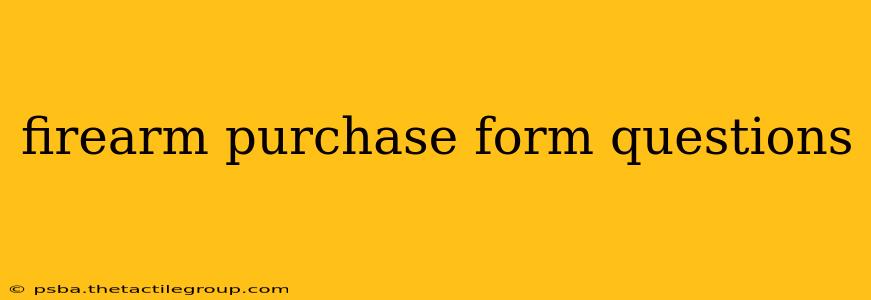 firearm purchase form questions

© psba.thetactilegroup.com